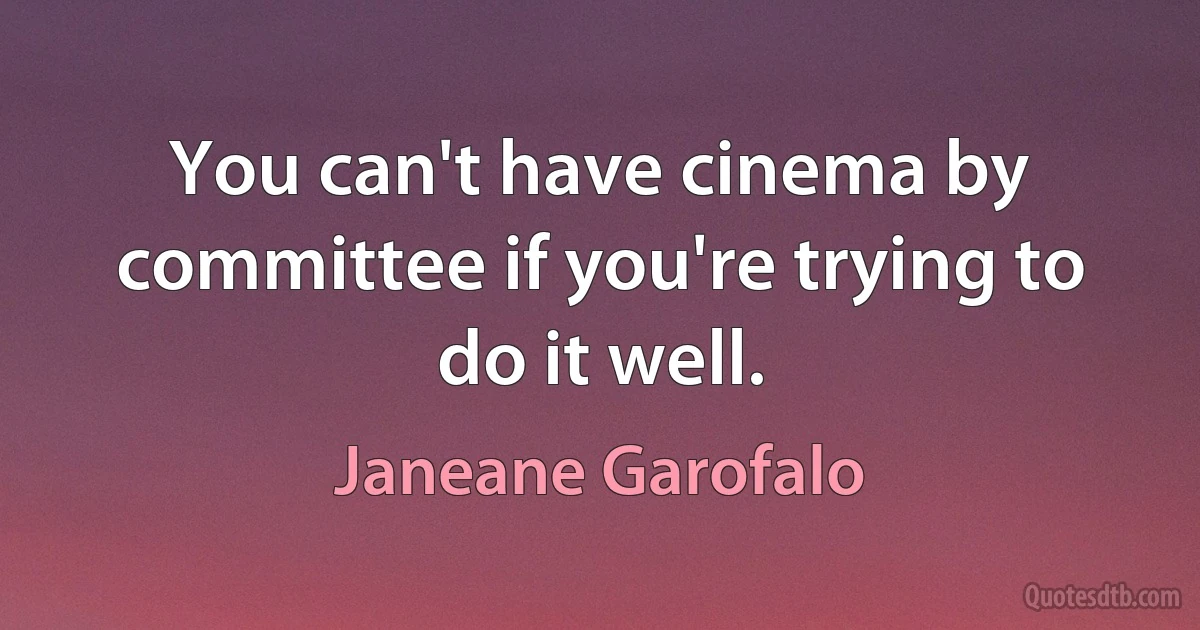 You can't have cinema by committee if you're trying to do it well.

Janeane Garofalo

Quotesdtb.com